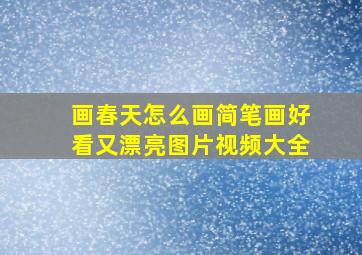 画春天怎么画简笔画好看又漂亮图片视频大全